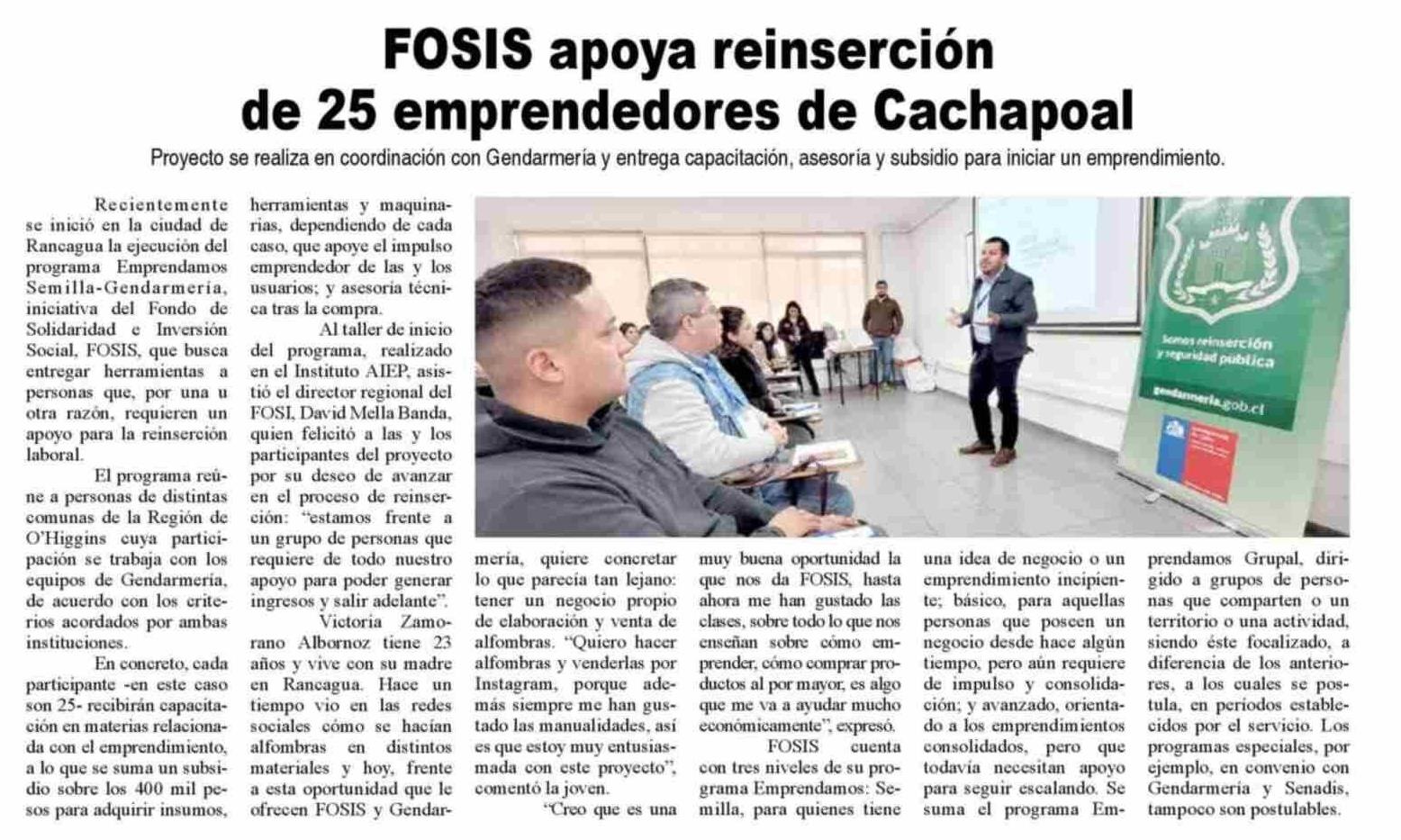 FOSIS apoya reinserción de 25 emprendedores de Cachapoal

Proyecto se realiza en coordinación con Gendarmería y entrega capacitación, asesoría y subsidio para iniciar un emprendimiento.

Recientemente se inició en la ciudad de Rancagua la ejecución del programa Emprendamos Semilla-Gendarmería, iniciativa del Fondo de Solidaridad e Inversión Social, FOSIS, que busca entregar herramientas a personas que, por una u otra razón, requieren un apoyo para la reinserción laboral.

El programa reúne a personas de distintas comunas de la Región de O'Higgins cuya participación se trabaja con los equipos de Gendarmería, de acuerdo con los criterios acordados por ambas instituciones.

En concreto, cada participante -en este caso son 25- recibirán capacitación en materias relacionada con el emprendimiento, a lo que se suma un subsidio sobre los 400 mil pesos para adquirir insumos, herramientas y maquinarias, dependiendo de cada caso, que apoye el impulso emprendedor de las y los usuarios; y asesoría técnica tras la compra.

Al taller de inicio del programa, realizado en el Instituto AIEP, asistió el director regional del FOSI, David Mella Banda, quien felicitó a las y los participantes del proyecto por su deseo de avanzar en el proceso de reinserción: "estamos frente a un grupo de personas que requiere de todo nuestro apoyo para poder generar ingresos y salir adelante".

Victoria Zamorano Albornoz tiene 23 años y vive con su madre en Rancagua. Hace un tiempo vio en las redes sociales cómo se hacían alfombras en distintos materiales y hoy, frente a esta oportunidad que le ofrecen FOSIS y Gendarmería, quiere concretar lo que parecía tan lejano: tener un negocio propio de elaboración y venta de alfombras. "Quiero hacer alfombras y venderlas por Instagram, porque además siempre me han gustado las manualidades, así es que estoy muy entusiasmada con este proyecto", comentó la joven.

"Creo que es una muy buena oportunidad la que nos da FOSIS, hasta ahora me han gustado las clases, sobre todo lo que nos enseñan sobre cómo emprender, cómo comprar productos al por mayor, es algo que me va a ayudar mucho económicamente", expresó.

FOSIS cuenta con tres niveles de su programa Emprendamos: Semilla, para quienes tiene una idea de negocio o un emprendimiento incipiente; básico, para aquellas personas que poseen un negocio desde hace algún tiempo, pero aún requiere de impulso y consolidación; y avanzado, orientado a los emprendimientos consolidados, pero que todavía necesitan apoyo para seguir escalando. Se suma el programa Emprendamos Grupal, dirigido a grupos de personas que comparten o un territorio o una actividad, siendo éste focalizado, a diferencia de los anteriores, a los cuales se postula, en períodos establecidos por el servicio. Los programas especiales, por ejemplo, en convenio con Gendarmería y Senadis, tampoco son postulables.

Somos reinserción y seguridad pública
gendarmeria.gob.cl